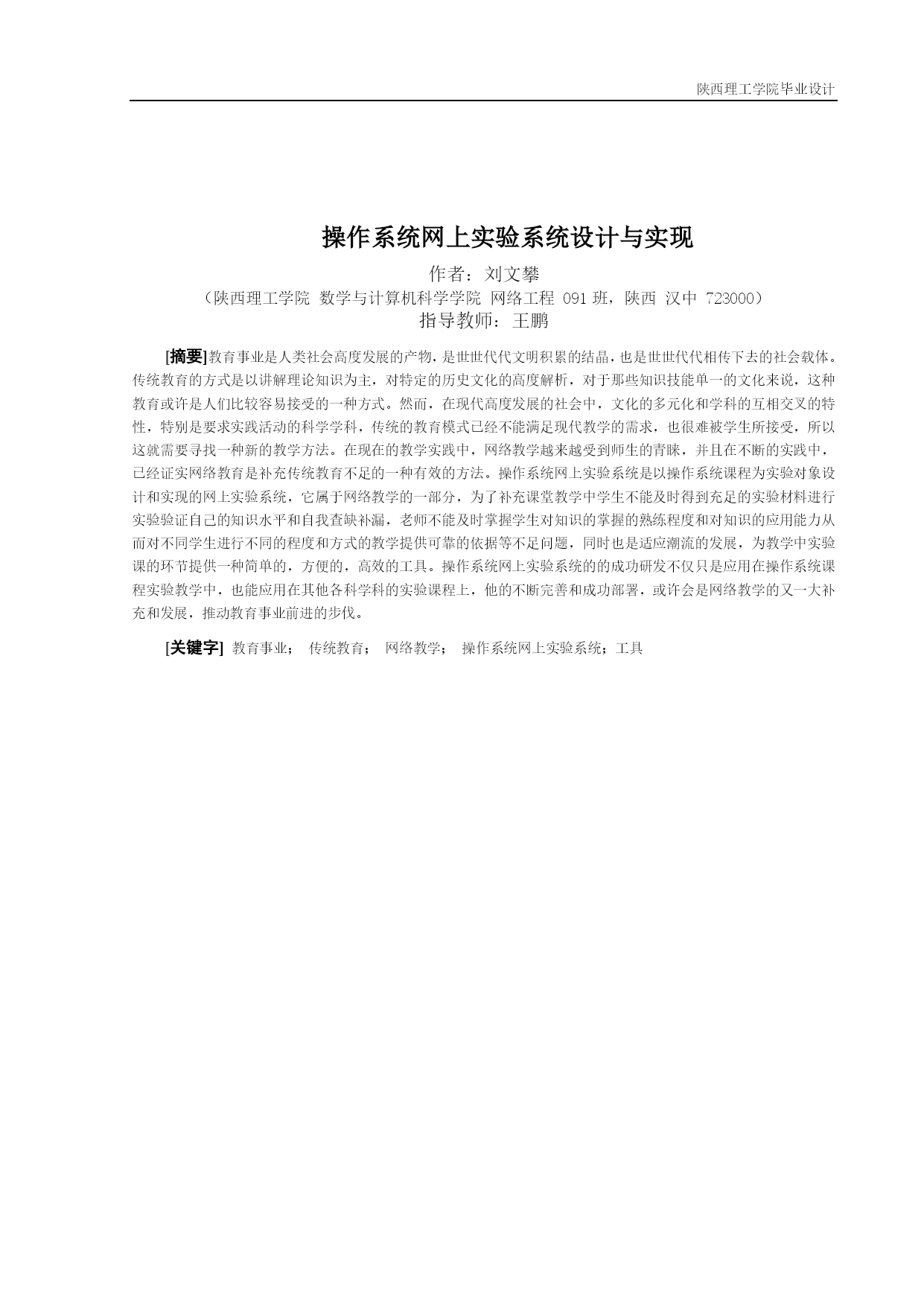 陕西理工学院毕业设计

操作系统网上实验系统设计与实现

作者：刘文攀

（陕西理工学院 数学与计算机科学学院 网络工程 091 班，陕西 汉中 723000）

指导教师：王鹏

[摘要]教育事业是人类社会高度发展的产物，是世世代代文明积累的结晶，也是世世代代相传下去的社会载体。传统教育的方式是以讲解理论知识为主，对特定的历史文化的高度解析，对于那些知识技能单一的文化来说，这种教育或许是人们比较容易接受的一种方式。然而，在现代高度发展的社会中，文化的多元化和学科的互相交叉的特性，特别是要求实践活动的科学学科，传统的教育模式已经不能满足现代教学的需求，也很难被学生所接受，所以这就需要寻找一种新的教学方法。在现在的教学实践中，网络教学越来越受到师生的青睐，并且在不断的实践中，已经证实网络教育是补充传统教育不足的一种有效的方法。操作系统网上实验系统是以操作系统课程为实验对象设计和实现的网上实验系统，它属于网络教学的一部分，为了补充课堂教学中学生不能及时得到充足的实验材料进行实验验证自己的知识水平和自我查缺补漏，老师不能及时掌握学生对知识的掌握的熟练程度和对知识的应用能力从而对不同学生进行不同的程度和方式的教学提供可靠的依据等不足问题，同时也是适应潮流的发展，为教学中实验课的环节提供一种简单的，方便的，高效的工具。操作系统网上实验系统的的成功研发不仅只是应用在操作系统课程实验教学中，也能应用在其他各科学科的实验课程上，他的不断完善和成功部署，或许会是网络教学的又一大补充和发展，推动教育事业前进的步伐。

[关键字] 教育事业； 传统教育； 网络教学； 操作系统网上实验系统；工具